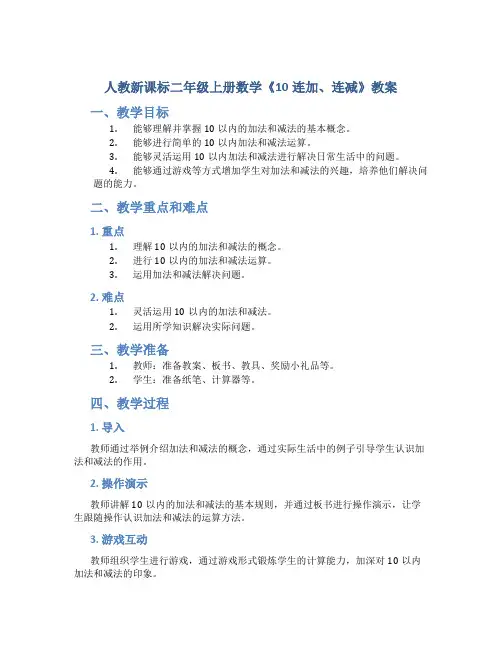 人教新课标二年级上册数学《10 连加、连减》教案

一、教学目标

1. 能够理解并掌握 10 以内的加法和减法的基本概念。
2. 能够进行简单的 10 以内加法和减法运算。
3. 能够灵活运用 10 以内加法和减法进行解决日常生活中的问题。
4. 能够通过游戏等方式增加学生对加法和减法的兴趣，培养他们解决问题的能力。

二、教学重点和难点

1. 重点

1. 理解 10 以内的加法和减法的概念。
2. 进行 10 以内的加法和减法运算。
3. 运用加法和减法解决问题。

2. 难点

1. 灵活运用 10 以内的加法和减法。
2. 运用所学知识解决实际问题。

三、教学准备

1. 教师：准备教案、板书、教具、奖励小礼品等。
2. 学生：准备纸笔、计算器等。

四、教学过程

1. 导入

教师通过举例介绍加法和减法的概念，通过实际生活中的例子引导学生认识加法和减法的作用。

2. 操作演示

教师讲解 10 以内的加法和减法的基本规则，并通过板书进行操作演示，让学生跟随操作认识加法和减法的运算方法。

3. 游戏互动

教师组织学生进行游戏，通过游戏形式锻炼学生的计算能力，加深对 10 以内加法和减法的印象。